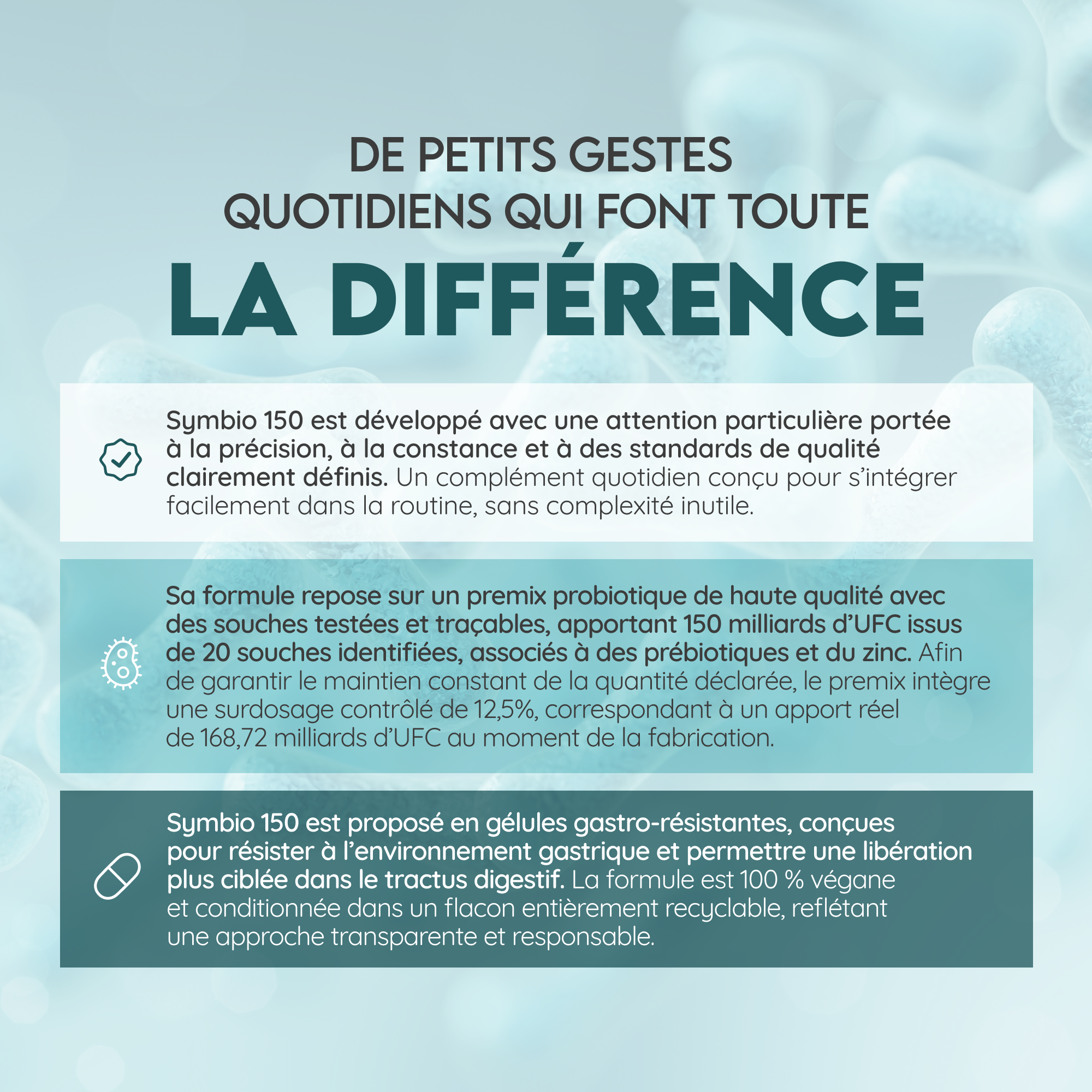 DE PETITS GESTES QUOTIDIENS QUI FONT TOUTE

LA DIFFÉRENCE

Symbio 150 est développé avec une attention particulière portée à la précision, à la constance et à des standards de qualité clairement définis. Un complément quotidien conçu pour s'intégrer facilement dans la routine, sans complexité inutile.

Sa formule repose sur un premix probiotique de haute qualité avec des souches testées et traçables, apportant 150 milliards d'UFC issus de 20 souches identifiées, associés à des prébiotiques et du zinc. Afin de garantir le maintien constant de la quantité déclarée, le premix intègre une surdosage contrôlé de 12,5%, correspondant à un apport réel de 168,72 milliards d'UFC au moment de la fabrication.

Symbio 150 est proposé en gélules gastro-résistantes, conçues pour résister à l'environnement gastrique et permettre une libération plus ciblée dans le tractus digestif. La formule est 100 % végane et conditionnée dans un flacon entièrement recyclable, reflétant une approche transparente et responsable.